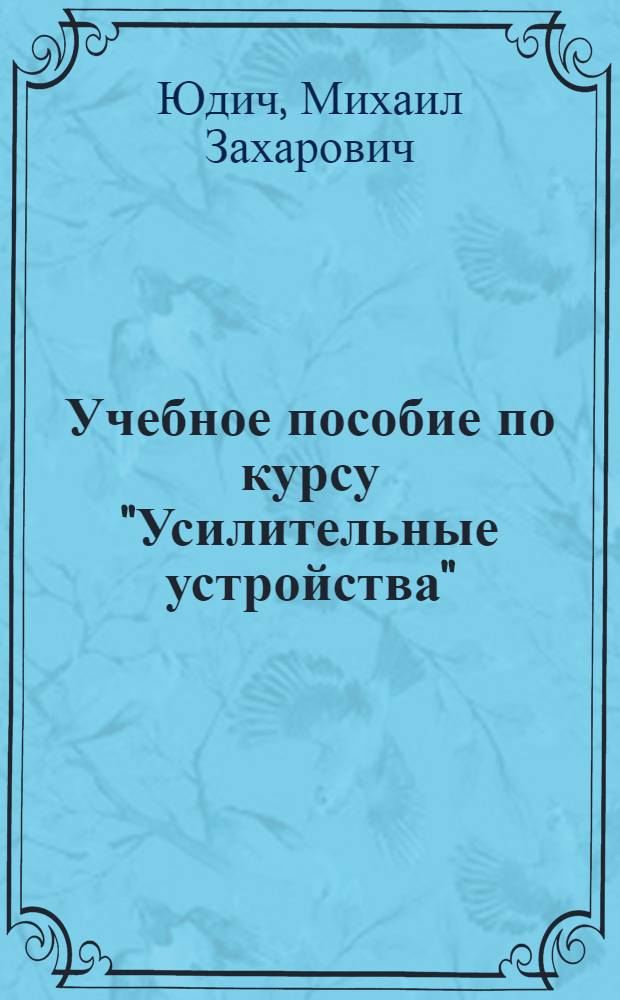 Юдич, Михаил Захарович

Учебное пособие по курсу "Усилительные устройства"